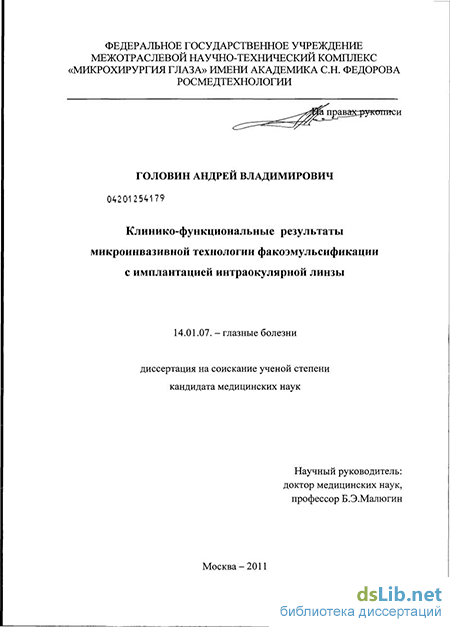 ФЕДЕРАЛЬНОЕ ГОСУДАРСТВЕННОЕ УЧРЕЖДЕНИЕ
МЕЖОТРАСЛЕВОЙ НАУЧНО-ТЕХНИЧЕСКИЙ КОМПЛЕКС
«МИКРОХИРУРГИЯ ГЛАЗА» ИМЕНИ АКАДЕМИКА С.Н. ФЕДОРОВА
РОСМЕДТЕХНОЛОГИИ

На правах рукописи

ГОЛОВИН АНДРЕЙ ВЛАДИМИРОВИЧ

04201254179

Клинико-функциональные результаты
микроинвазивной технологии факоэмульсификации
с имплантацией интраокулярной линзы

14.01.07. – глазные болезни

диссертация на соискание ученой степени
кандидата медицинских наук

Научный руководитель:
доктор медицинских наук,
профессор Б.Э.Малюгин

Москва – 2011

dsLib.net
библиотека диссертаций